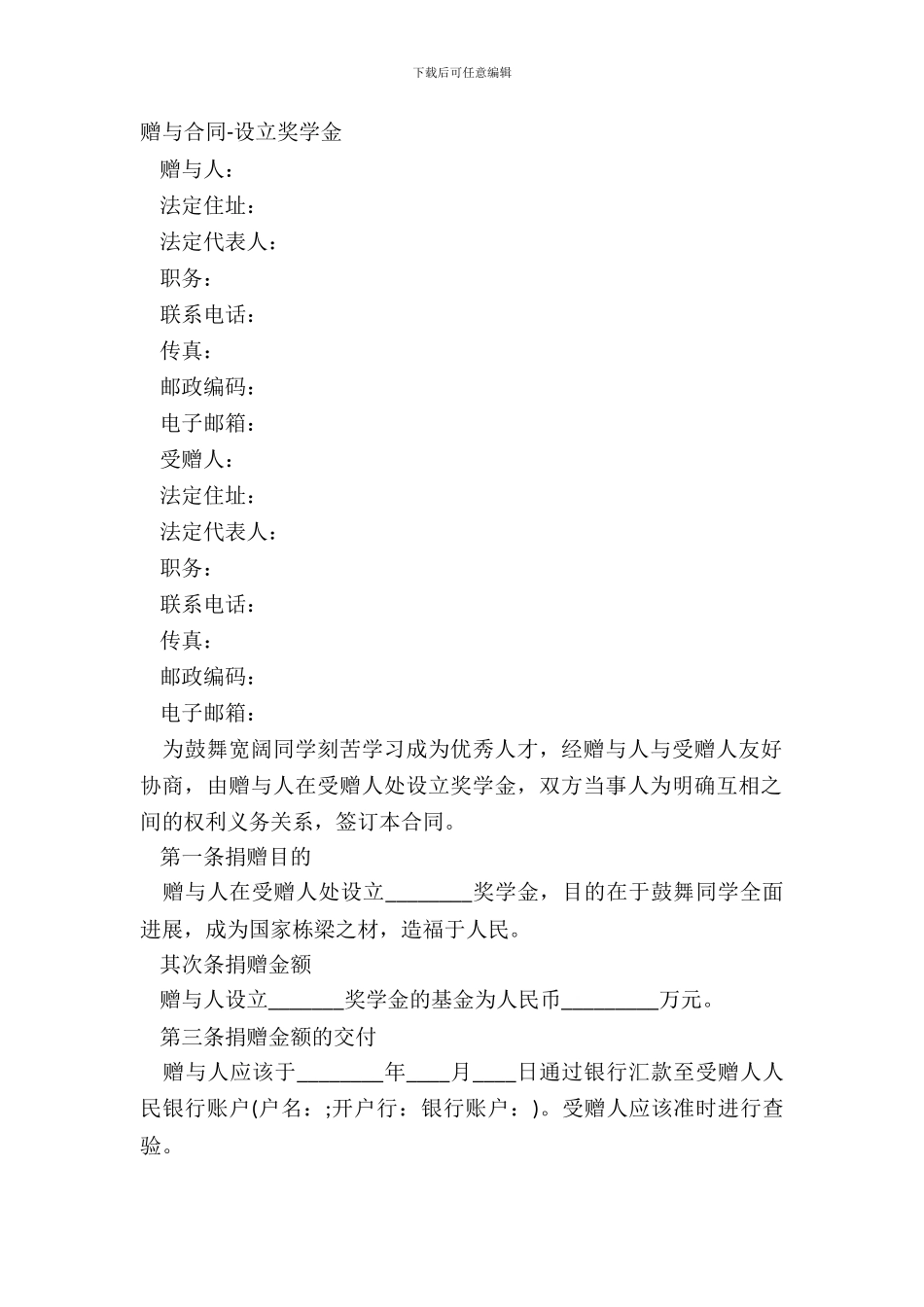 下载后可任意编辑

赠与合同-设立奖学金

赠与人：

法定住址：

法定代表人：

职务：

联系电话：

传真：

邮政编码：

电子邮箱：

受赠人：

法定住址：

法定代表人：

职务：

联系电话：

传真：

邮政编码：

电子邮箱：

为鼓舞宽阔同学刻苦学习成为优秀人才，经赠与人与受赠人友好协商，由赠与人在受赠人处设立奖学金，双方当事人为明确互相之间的权利义务关系，签订本合同。

第一条捐赠目的

赠与人在受赠人处设立________奖学金，目的在于鼓舞同学全面进展，成为国家栋梁之材，造福于人民。

其次条捐赠金额

赠与人设立_______奖学金的基金为人民币_________万元。

第三条捐赠金额的交付

赠与人应该于________年____月____日通过银行汇款至受赠人人民银行账户(户名：;开户行：银行账户：)。受赠人应该准时进行查验。